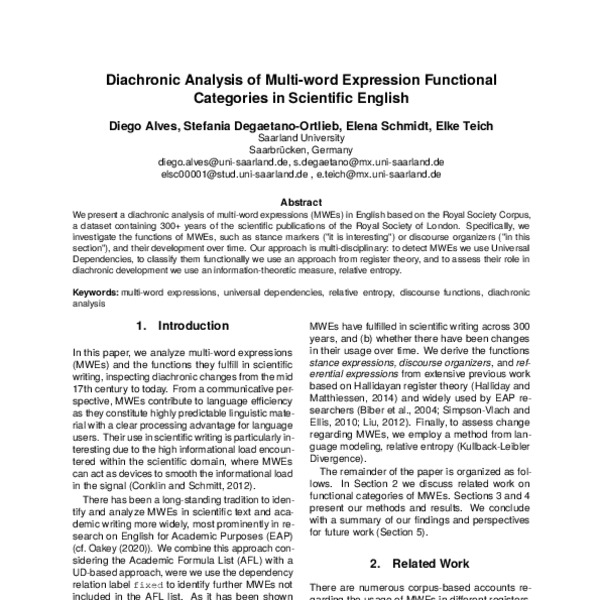 Diachronic Analysis of Multi-word Expression Functional Categories in Scientific English

Diego Alves, Stefania Degaetano-Ortlieb, Elena Schmidt, Elke Teich
Saarland University
Saarbrücken, Germany
diego.alves@uni-saarland.de, s.degaetano@mx.uni-saarland.de
elsc00001@stud.uni-saarland.de , e.teich@mx.uni-saarland.de

Abstract
We present a diachronic analysis of multi-word expressions (MWEs) in English based on the Royal Society Corpus, a dataset containing 300+ years of the scientific publications of the Royal Society of London. Specifically, we investigate the functions of MWEs, such as stance markers ("it is interesting") or discourse organizers ("in this section"), and their development over time. Our approach is multi-disciplinary: to detect MWEs we use Universal Dependencies, to classify them functionally we use an approach from register theory, and to assess their role in diachronic development we use an information-theoretic measure, relative entropy.

Keywords: multi-word expressions, universal dependencies, relative entropy, discourse functions, diachronic analysis

1. Introduction

In this paper, we analyze multi-word expressions (MWEs) and the functions they fulfill in scientific writing, inspecting diachronic changes from the mid 17th century to today. From a communicative perspective, MWEs contribute to language efficiency as they constitute highly predictable linguistic material with a clear processing advantage for language users. Their use in scientific writing is particularly interesting due to the high informational load encountered within the scientific domain, where MWEs can act as devices to smooth the informational load in the signal (Conklin and Schmitt, 2012).

There has been a long-standing tradition to identify and analyze MWEs in scientific text and academic writing more widely, most prominently in research on English for Academic Purposes (EAP) (cf. Oakey (2020)). We combine this approach considering the Academic Formula List (AFL) with a UD-based approach, were we use the dependency relation label fixed to identify further MWEs not included in the AFL list. As it has been shown

MWEs have fulfilled in scientific writing across 300 years, and (b) whether there have been changes in their usage over time. We derive the functions stance expressions, discourse organizers, and referential expressions from extensive previous work based on Hallidayan register theory (Halliday and Matthiessen, 2014) and widely used by EAP researchers (Biber et al., 2004; Simpson-Vlach and Ellis, 2010; Liu, 2012). Finally, to assess change regarding MWEs, we employ a method from language modeling, relative entropy (Kullback-Leibler Divergence).

The remainder of the paper is organized as follows. In Section 2 we discuss related work on functional categories of MWEs. Sections 3 and 4 present our methods and results. We conclude with a summary of our findings and perspectives for future work (Section 5).

2. Related Work

There are numerous corpus-based accounts regarding the usage of MWEs in different registers.